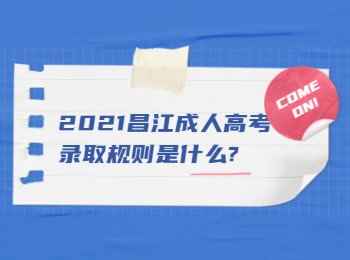 COME ON!

2021昌江成人高考录取规则是什么?